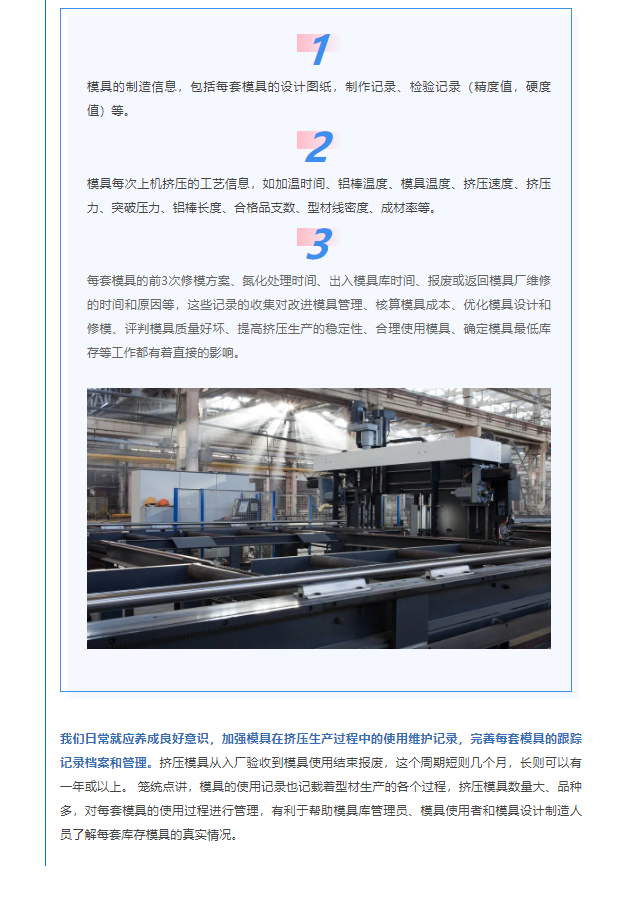 1

模具的制造信息，包括每套模具的设计图纸，制作记录、检验记录（精度值，硬度值）等。

2

模具每次上机挤压的工艺信息，如加温时间、铝棒温度、模具温度、挤压速度、挤压力、突破压力、铝棒长度、合格品支数、型材线密度、成材率等。

3

每套模具的前3次修模方案、氮化处理时间、出入模具库时间、报废或返回模具厂维修的时间和原因等，这些记录的收集对改进模具管理、核算模具成本、优化模具设计和修模、评判模具质量好坏、提高挤压生产的稳定性、合理使用模具、确定模具最低库存等工作都有着直接的影响。

我们日常就应养成良好意识，加强模具在挤压生产过程中的使用维护记录，完善每套模具的跟踪记录档案和管理。挤压模具从入厂验收到模具使用结束报废，这个周期短则几个月，长则可以有一年或以上。 笼统点讲，模具的使用记录也记载着型材生产的各个过程，挤压模具数量大、品种多，对每套模具的使用过程进行管理，有利于帮助模具库管理员、模具使用者和模具设计制造人员了解每套库存模具的真实情况。